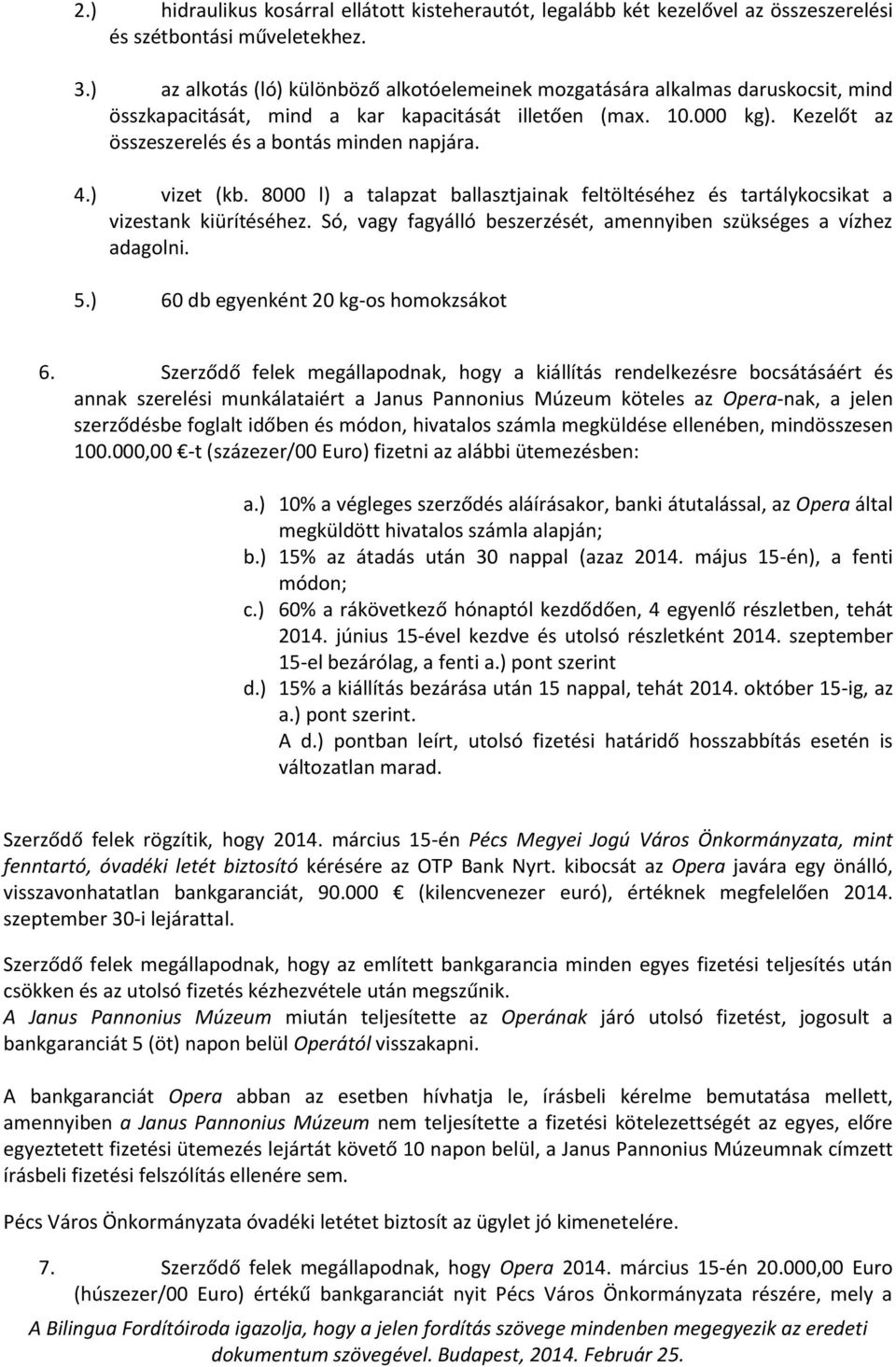 2.) hidraulikus kosárral ellátott kisteherautót, legalább két kezelővel az összeszerelési és szétbontási műveletekhez.

3.) az alkotás (ló) különböző alkotóelemeinek mozgatására alkalmas daruskocsit, mind összkapacitását, mind a kar kapacitását illetően (max. 10.000 kg). Kezelőt az összeszerelés és a bontás minden napjára.

4.) vizet (kb. 8000 l) a talapzat ballasztjainak feltöltéséhez és tartálykocsikat a vizestank kiürítéséhez. Só, vagy fagyálló beszerzését, amennyiben szükséges a vízhez adagolni.

5.) 60 db egyenként 20 kg-os homokzsákot

6. Szerződő felek megállapodnak, hogy a kiállítás rendelkezésre bocsátásáért és annak szerelési munkálataiért a Janus Pannonius Múzeum köteles az Opera-nak, a jelen szerződésbe foglalt időben és módon, hivatalos számla megküldése ellenében, mindösszesen 100.000,00 €-t (százezer/00 Euro) fizetni az alábbi ütemezésben:

a.) 10% a végleges szerződés aláírásakor, banki átutalással, az Opera által megküldött hivatalos számla alapján;
b.) 15% az átadás után 30 nappal (azaz 2014. május 15-én), a fenti módon;
c.) 60% a rákövetkező hónaptól kezdődően, 4 egyenlő részletben, tehát 2014. június 15-ével kezdve és utolsó részletként 2014. szeptember 15-el bezárólag, a fenti a.) pont szerint
d.) 15% a kiállítás bezárása után 15 nappal, tehát 2014. október 15-ig, az a.) pont szerint.
A d.) pontban leírt, utolsó fizetési határidő hosszabbítás esetén is változatlan marad.

Szerződő felek rögzítik, hogy 2014. március 15-én Pécs Megyei Jogú Város Önkormányzata, mint fenntartó, óvadéki letét biztosító kérésére az OTP Bank Nyrt. kibocsát az Opera javára egy önálló, visszavonhatatlan bankgaranciát, 90.000 € (kilencvenezer euró), értéknek megfelelően 2014. szeptember 30-i lejárattal.

Szerződő felek megállapodnak, hogy az említett bankgarancia minden egyes fizetési teljesítés után csökken és az utolsó fizetés kézhezvétele után megszűnik.
A Janus Pannonius Múzeum miután teljesítette az Operának járó utolsó fizetést, jogosult a bankgaranciát 5 (öt) napon belül Operától visszakapni.

A bankgaranciát Opera abban az esetben hívhatja le, írásbeli kérelme bemutatása mellett, amennyiben a Janus Pannonius Múzeum nem teljesítette a fizetési kötelezettségét az egyes, előre egyeztetett fizetési ütemezés lejártát követő 10 napon belül, a Janus Pannonius Múzeumnak címzett írásbeli fizetési felszólítás ellenére sem.

Pécs Város Önkormányzata óvadéki letétet biztosít az ügylet jó kimenetelére.

7. Szerződő felek megállapodnak, hogy Opera 2014. március 15-én 20.000,00 Euro (húszezer/00 Euro) értékű bankgaranciát nyit Pécs Város Önkormányzata részére, mely a

A Bilingua Fordítóiroda igazolja, hogy a jelen fordítás szövege mindenben megegyezik az eredeti dokumentum szövegével. Budapest, 2014. Február 25.